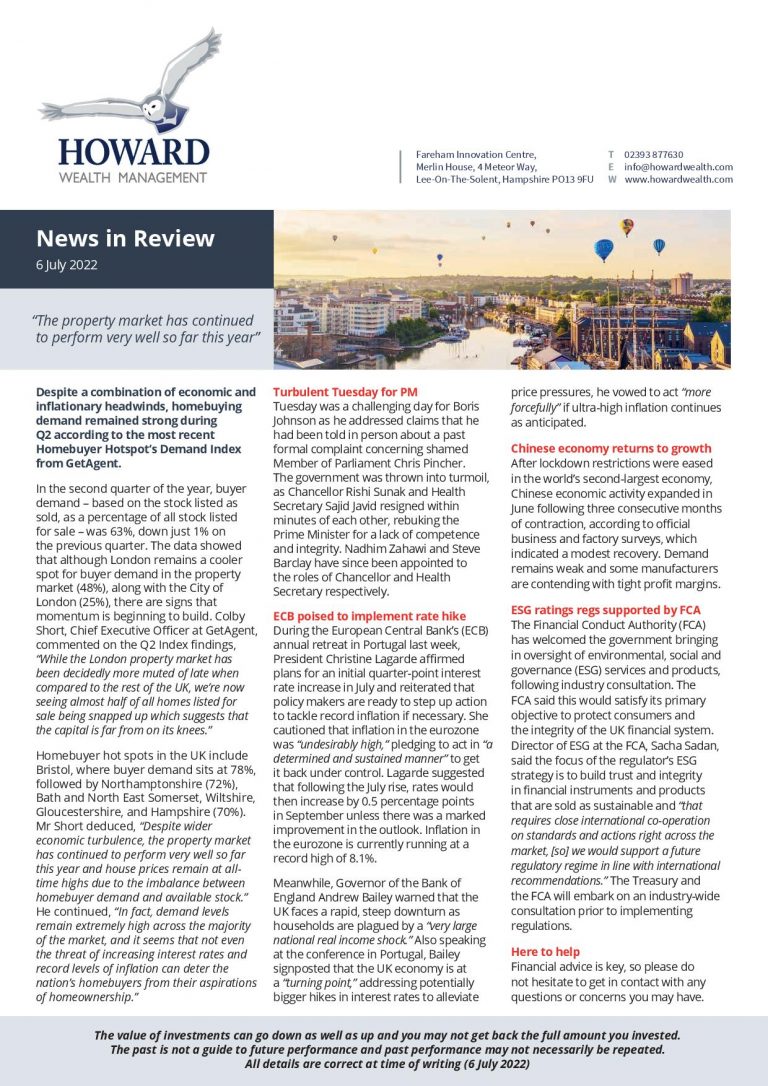 HOWARD
WEALTH MANAGEMENT

Fareham Innovation Centre,
Merlin House, 4 Meteor Way,
Lee-On-The-Solent, Hampshire PO13 9FU

T 02393 877630
E info@howardwealth.com
W www.howardwealth.com

News in Review
6 July 2022

"The property market has continued to perform very well so far this year"

Despite a combination of economic and inflationary headwinds, homebuying demand remained strong during Q2 according to the most recent Homebuyer Hotspot's Demand Index from GetAgent.

In the second quarter of the year, buyer demand – based on the stock listed as sold, as a percentage of all stock listed for sale – was 63%, down just 1% on the previous quarter. The data showed that although London remains a cooler spot for buyer demand in the property market (48%), along with the City of London (25%), there are signs that momentum is beginning to build. Colby Short, Chief Executive Officer at GetAgent, commented on the Q2 Index findings, "While the London property market has been decidedly more muted of late when compared to the rest of the UK, we're now seeing almost half of all homes listed for sale being snapped up which suggests that the capital is far from on its knees."

Homebuyer hot spots in the UK include Bristol, where buyer demand sits at 78%, followed by Northamptonshire (72%), Bath and North East Somerset, Wiltshire, Gloucestershire, and Hampshire (70%). Mr Short deduced, "Despite wider economic turbulence, the property market has continued to perform very well so far this year and house prices remain at all-time highs due to the imbalance between homebuyer demand and available stock." He continued, "In fact, demand levels remain extremely high across the majority of the market, and it seems that not even the threat of increasing interest rates and record levels of inflation can deter the nation's homebuyers from their aspirations of homeownership."

Turbulent Tuesday for PM
Tuesday was a challenging day for Boris Johnson as he addressed claims that he had been told in person about a past formal complaint concerning shamed Member of Parliament Chris Pincher. The government was thrown into turmoil, as Chancellor Rishi Sunak and Health Secretary Sajid Javid resigned within minutes of each other, rebuking the Prime Minister for a lack of competence and integrity. Nadhim Zahawi and Steve Barclay have since been appointed to the roles of Chancellor and Health Secretary respectively.

ECB poised to implement rate hike
During the European Central Bank's (ECB) annual retreat in Portugal last week, President Christine Lagarde affirmed plans for an initial quarter-point interest rate increase in July and reiterated that policy makers are ready to step up action to tackle record inflation if necessary. She cautioned that inflation in the eurozone was "undesirably high," pledging to act in "a determined and sustained manner" to get it back under control. Lagarde suggested that following the July rise, rates would then increase by 0.5 percentage points in September unless there was a marked improvement in the outlook. Inflation in the eurozone is currently running at a record high of 8.1%.

Meanwhile, Governor of the Bank of England Andrew Bailey warned that the UK faces a rapid, steep downturn as households are plagued by a "very large national real income shock." Also speaking at the conference in Portugal, Bailey signposted that the UK economy is at a "turning point," addressing potentially bigger hikes in interest rates to alleviate price pressures, he vowed to act "more forcefully" if ultra-high inflation continues as anticipated.

Chinese economy returns to growth
After lockdown restrictions were eased in the world's second-largest economy, Chinese economic activity expanded in June following three consecutive months of contraction, according to official business and factory surveys, which indicated a modest recovery. Demand remains weak and some manufacturers are contending with tight profit margins.

ESG ratings regs supported by FCA
The Financial Conduct Authority (FCA) has welcomed the government bringing in oversight of environmental, social and governance (ESG) services and products, following industry consultation. The FCA said this would satisfy its primary objective to protect consumers and the integrity of the UK financial system. Director of ESG at the FCA, Sacha Sadan, said the focus of the regulator's ESG strategy is to build trust and integrity in financial instruments and products that are sold as sustainable and "that requires close international co-operation on standards and actions right across the market, [so] we would support a future regulatory regime in line with international recommendations." The Treasury and the FCA will embark on an industry-wide consultation prior to implementing regulations.

Here to help
Financial advice is key, so please do not hesitate to get in contact with any questions or concerns you may have.

The value of investments can go down as well as up and you may not get back the full amount you invested.
The past is not a guide to future performance and past performance may not necessarily be repeated.
All details are correct at time of writing (6 July 2022)